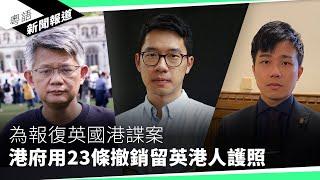 粵語
新聞報道

為報復英國港諜案
港府用23條撤銷留英港人護照